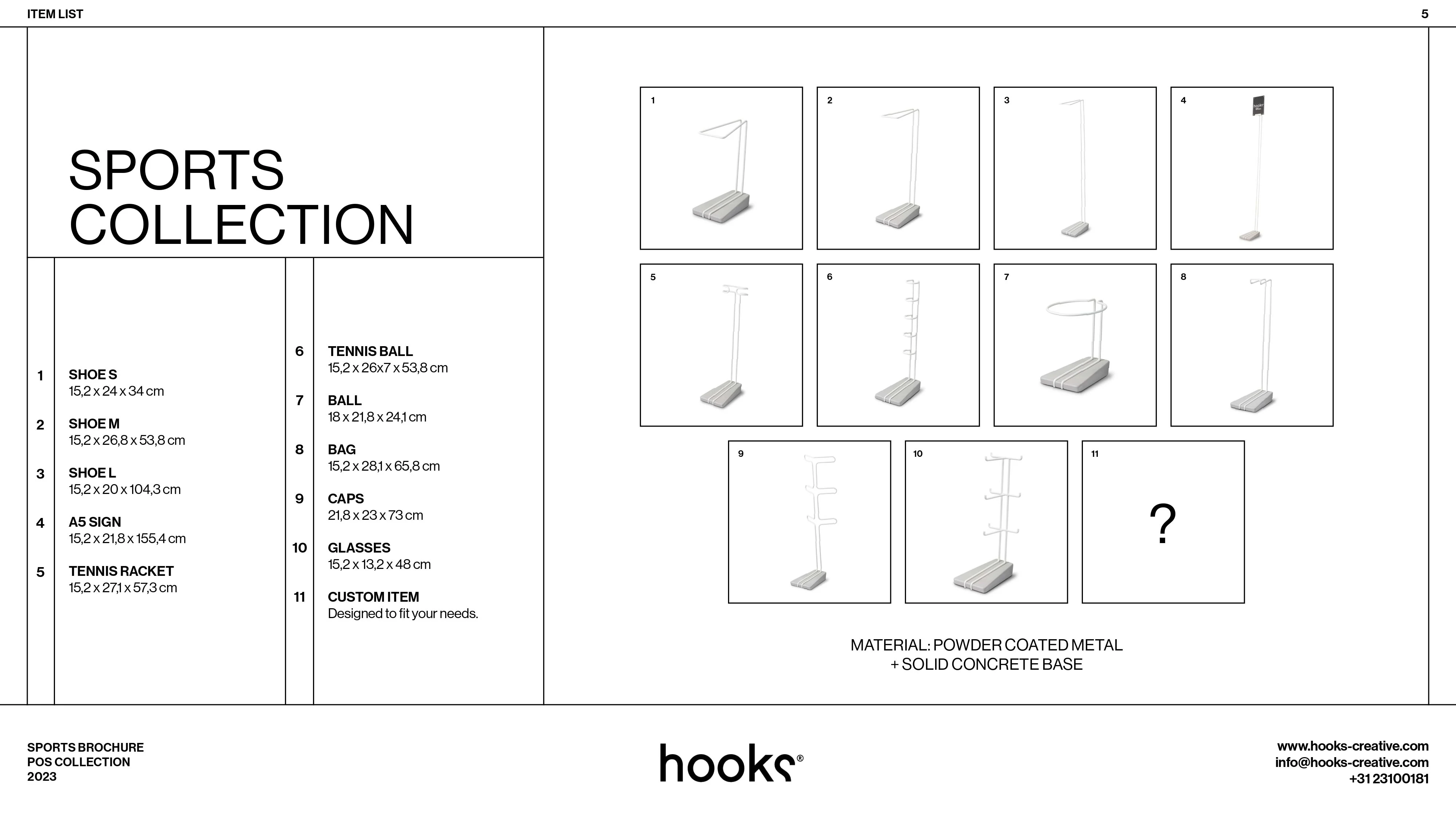 ITEM LIST
5

SPORTS
COLLECTION

1
SHOE S
15,2 x 24 x 34 cm

2
SHOE M
15,2 x 26,8 x 53,8 cm

3
SHOE L
15,2 x 20 x 104,3 cm

4
A5 SIGN
15,2 x 21,8 x 155,4 cm

5
TENNIS RACKET
15,2 x 27,1 x 57,3 cm

6
TENNIS BALL
15,2 x 26x7 x 53,8 cm

7
BALL
18 x 21,8 x 24,1 cm

8
BAG
15,2 x 28,1 x 65,8 cm

9
CAPS
21,8 x 23 x 73 cm

10
GLASSES
15,2 x 13,2 x 48 cm

11
CUSTOM ITEM
Designed to fit your needs.

1
2
3
4
5
6
7
8
9
10
11
?

MATERIAL: POWDER COATED METAL
+ SOLID CONCRETE BASE

SPORTS BROCHURE
POS COLLECTION
2023

hooks®

www.hooks-creative.com
info@hooks-creative.com
+31 23100181